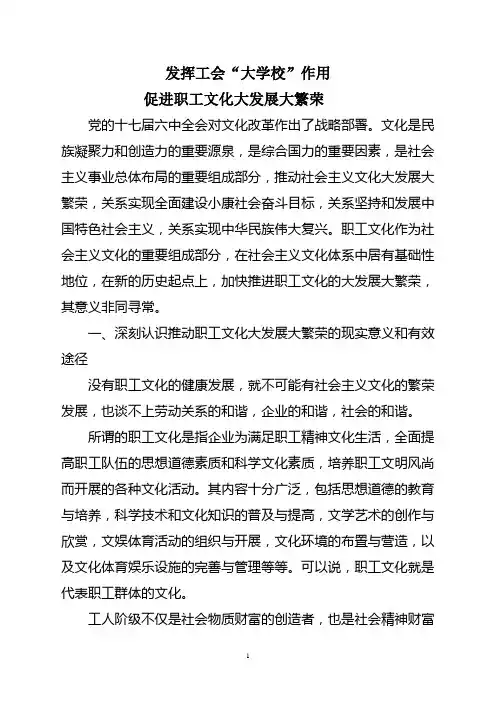 发挥工会“大学校”作用
促进职工文化大发展大繁荣

党的十七届六中全会对文化改革作出了战略部署。文化是民族凝聚力和创造力的重要源泉，是综合国力的重要因素，是社会主义事业总体布局的重要组成部分，推动社会主义文化大发展大繁荣，关系实现全面建设小康社会奋斗目标，关系坚持和发展中国特色社会主义，关系实现中华民族伟大复兴。职工文化作为社会主义文化的重要组成部分，在社会主义文化体系中居有基础性地位，在新的历史起点上，加快推进职工文化的大发展大繁荣，其意义非同寻常。

一、深刻认识推动职工文化大发展大繁荣的现实意义和有效途径

没有职工文化的健康发展，就不可能有社会主义文化的繁荣发展，也谈不上劳动关系的和谐，企业的和谐，社会的和谐。

所谓的职工文化是指企业为满足职工精神文化生活，全面提高职工队伍的思想道德素质和科学文化素质，培养职工文明风尚而开展的各种文化活动。其内容十分广泛，包括思想道德的教育与培养，科学技术和文化知识的普及与提高，文学艺术的创作与欣赏，文娱体育活动的组织与开展，文化环境的布置与营造，以及文化体育娱乐设施的完善与管理等等。可以说，职工文化就是代表职工群体的文化。

工人阶级不仅是社会物质财富的创造者，也是社会精神财富

1